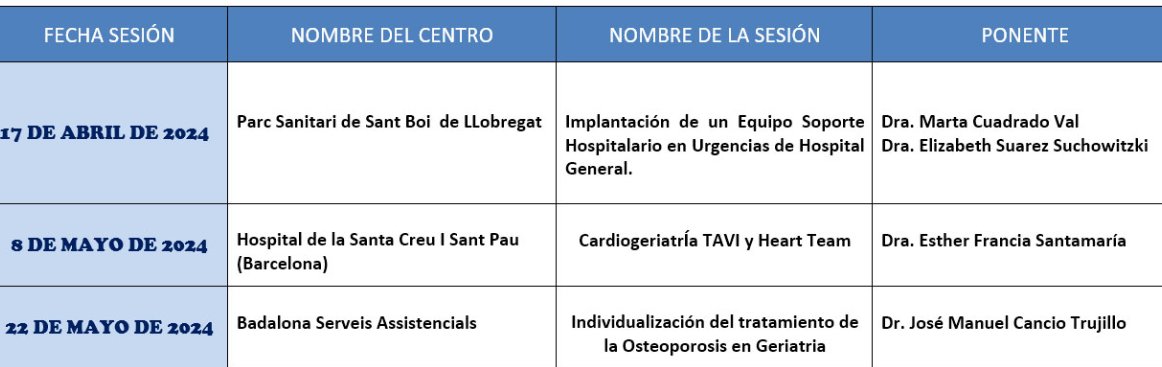 | FECHA SESIÓN | NOMBRE DEL CENTRO | NOMBRE DE LA SESIÓN | PONENTE |
|---|---|---|---|
| 17 DE ABRIL DE 2024 | Parc Sanitari de Sant Boi de LLobregat | Implantación de un Equipo Soporte Hospitalario en Urgencias de Hospital General. | Dra. Marta Cuadrado Val Dra. Elizabeth Suarez Suchowitzki |
| 8 DE MAYO DE 2024 | Hospital de la Santa Creu I Sant Pau (Barcelona) | CardiogeriatrÍa TAVI y Heart Team | Dra. Esther Francia Santamaría |
| 22 DE MAYO DE 2024 | Badalona Serveis Assistencials | Individualización del tratamiento de la Osteoporosis en Geriatria | Dr. José Manuel Cancio Trujillo |